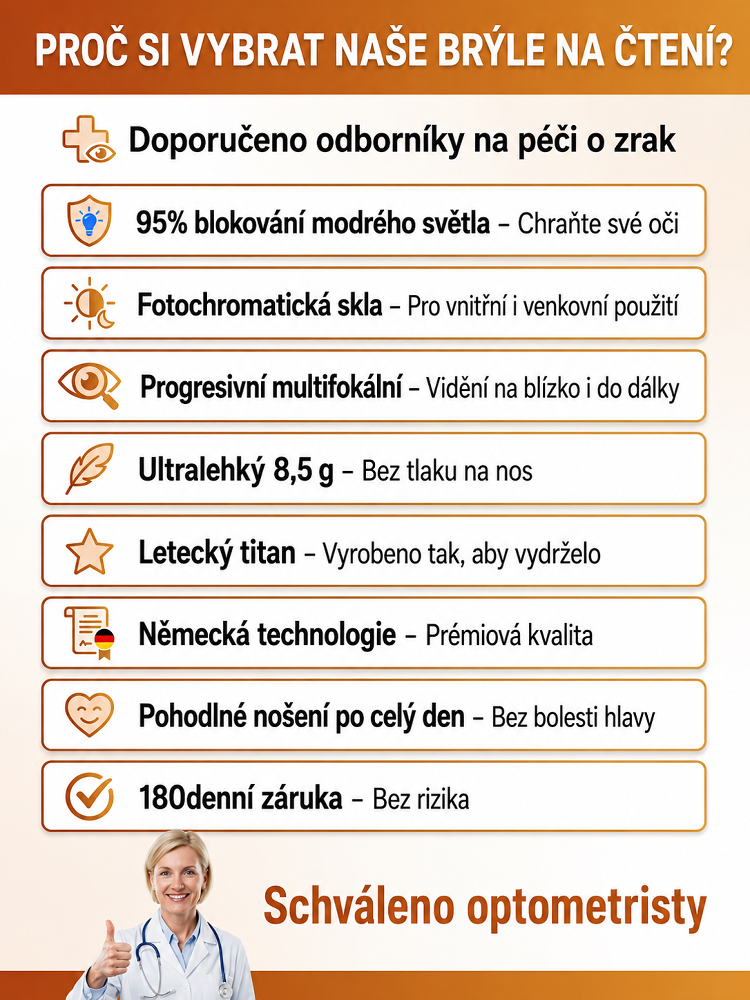 PROČ SI VYBRAT NAŠE BRÝLE NA ČTENÍ?

Doporučeno odborníky na péči o zrak

95% blokování modrého světla – Chraňte své oči

Fotochromatická skla – Pro vnitřní i venkovní použití

Progresivní multifokální – Vidění na blízko i do dálky

Ultralehký 8,5 g – Bez tlaku na nos

Letecký titan – Vyrobeno tak, aby vydrželo

Německá technologie – Prémiová kvalita

Pohodlné nošení po celý den – Bez bolesti hlavy

180denní záruka – Bez rizika

Schváleno optometristy